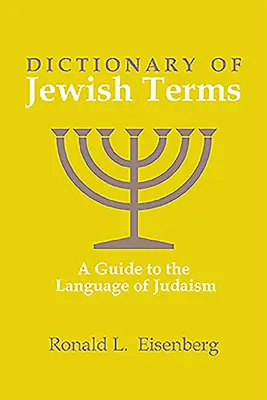 DICTIONARY OF
Jewish Terms

A Guide to the
Language of Judaism

Ronald L. Eisenberg